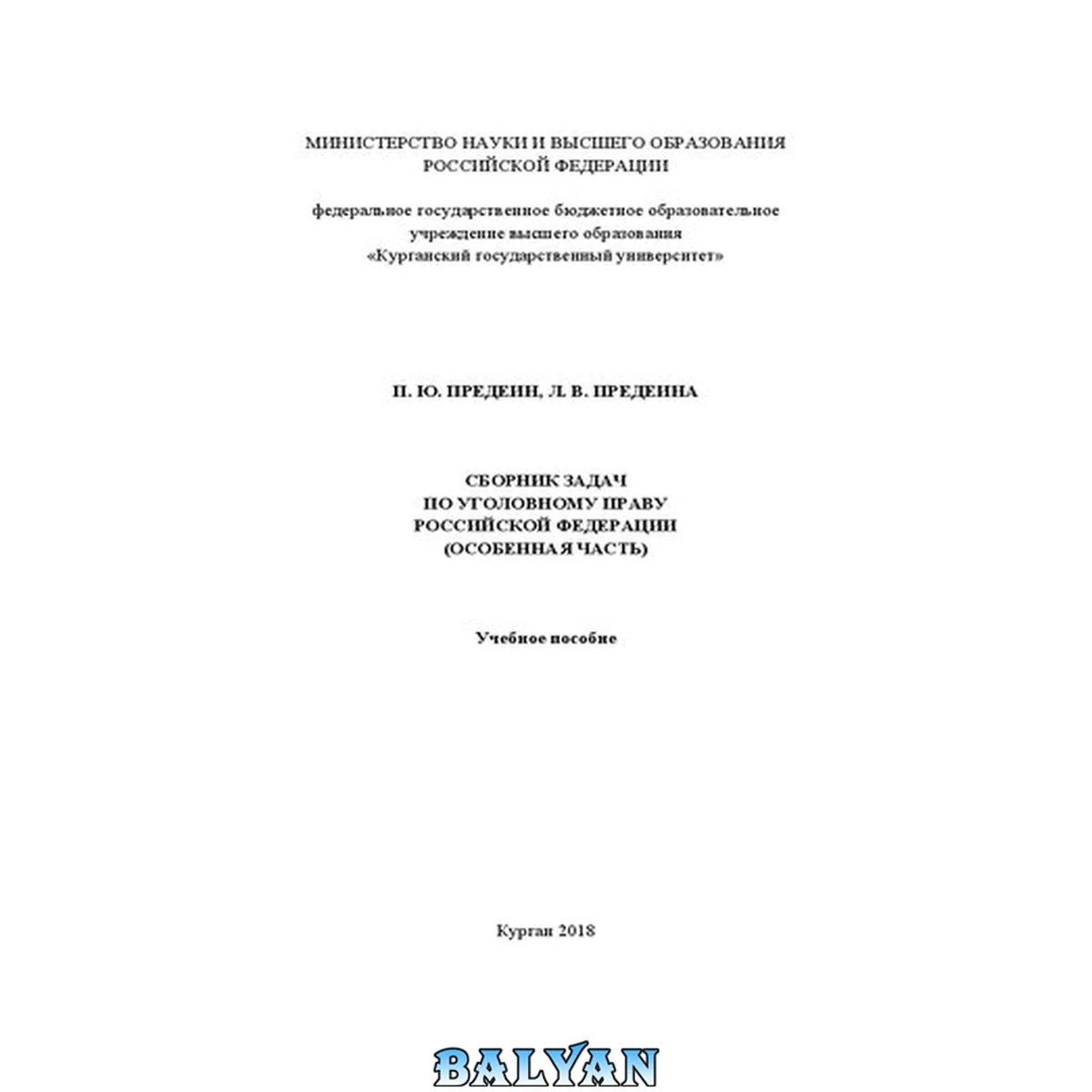 МИНИСТЕРСТВО НАУКИ И ВЫСШЕГО ОБРАЗОВАНИЯ
РОССИЙСКОЙ ФЕДЕРАЦИИ

федеральное государственное бюджетное образовательное учреждение высшего образования
«Курганский государственный университет»

П. Ю. ПРЕДЕИН, Л. В. ПРЕДЕИНА

СБОРНИК ЗАДАЧ
ПО УГОЛОВНОМУ ПРАВУ
РОССИЙСКОЙ ФЕДЕРАЦИИ
(ОСОБЕННАЯ ЧАСТЬ)

Учебное пособие

Курган 2018

BALYAN